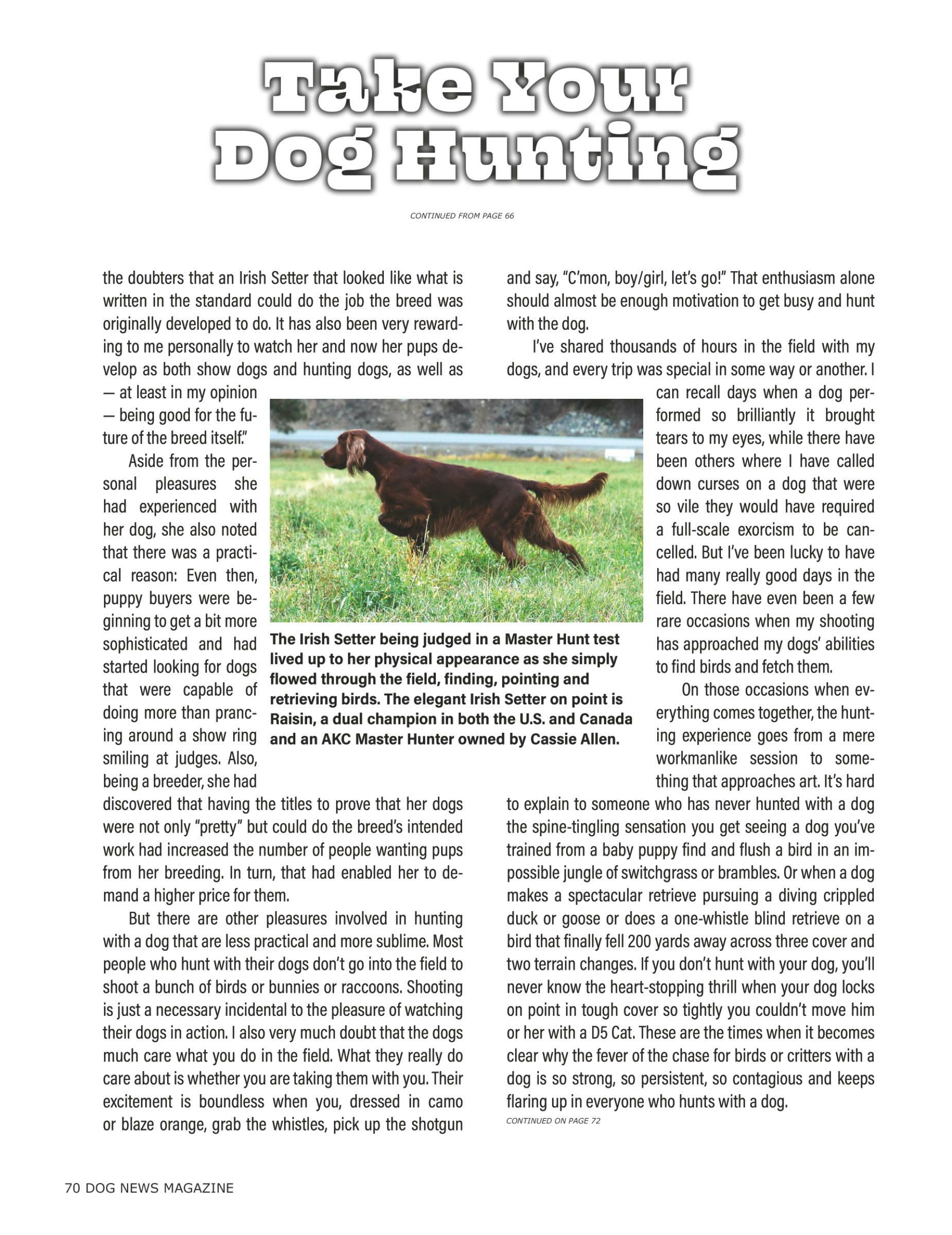 Take Your Dog Hunting

CONTINUED FROM PAGE 66

the doubters that an Irish Setter that looked like what is written in the standard could do the job the breed was originally developed to do. It has also been very rewarding to me personally to watch her and now her pups develop as both show dogs and hunting dogs, as well as — at least in my opinion — being good for the future of the breed itself."

Aside from the personal pleasures she had experienced with her dog, she also noted that there was a practical reason: Even then, puppy buyers were beginning to get a bit more sophisticated and had started looking for dogs that were capable of doing more than prancing around a show ring smiling at judges. Also, being a breeder, she had discovered that having the titles to prove that her dogs were not only "pretty" but could do the breed's intended work had increased the number of people wanting pups from her breeding. In turn, that had enabled her to demand a higher price for them.

But there are other pleasures involved in hunting with a dog that are less practical and more sublime. Most people who hunt with their dogs don't go into the field to shoot a bunch of birds or bunnies or raccoons. Shooting is just a necessary incidental to the pleasure of watching their dogs in action. I also very much doubt that the dogs much care what you do in the field. What they really do care about is whether you are taking them with you. Their excitement is boundless when you, dressed in camo or blaze orange, grab the whistles, pick up the shotgun and say, "C'mon, boy/girl, let's go!" That enthusiasm alone should almost be enough motivation to get busy and hunt with the dog.

I've shared thousands of hours in the field with my dogs, and every trip was special in some way or another. I can recall days when a dog performed so brilliantly it brought tears to my eyes, while there have been others where I have called down curses on a dog that were so vile they would have required a full-scale exorcism to be cancelled. But I've been lucky to have had many really good days in the field. There have even been a few rare occasions when my shooting has approached my dogs' abilities to find birds and fetch them.

On those occasions when everything comes together, the hunting experience goes from a mere workmanlike session to something that approaches art. It's hard to explain to someone who has never hunted with a dog the spine-tingling sensation you get seeing a dog you've trained from a baby puppy find and flush a bird in an impossible jungle of switchgrass or brambles. Or when a dog makes a spectacular retrieve pursuing a diving crippled duck or goose or does a one-whistle blind retrieve on a bird that finally fell 200 yards away across three cover and two terrain changes. If you don't hunt with your dog, you'll never know the heart-stopping thrill when your dog locks on point in tough cover so tightly you couldn't move him or her with a D5 Cat. These are the times when it becomes clear why the fever of the chase for birds or critters with a dog is so strong, so persistent, so contagious and keeps flaring up in everyone who hunts with a dog.

CONTINUED ON PAGE 72

The Irish Setter being judged in a Master Hunt test lived up to her physical appearance as she simply flowed through the field, finding, pointing and retrieving birds. The elegant Irish Setter on point is Raisin, a dual champion in both the U.S. and Canada and an AKC Master Hunter owned by Cassie Allen.

70 DOG NEWS MAGAZINE